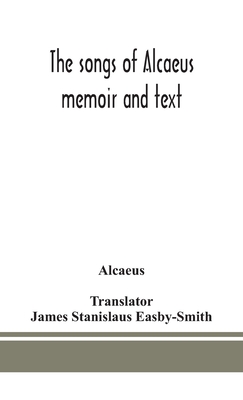 The songs of Alcaeus
memoir and text

Alcaeus

Translator
James Stanislaus Easby-Smith